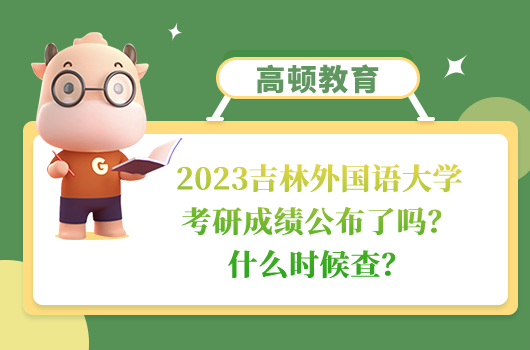 高顿教育

G

2023吉林外国语大学考研成绩公布了吗？什么时候查？